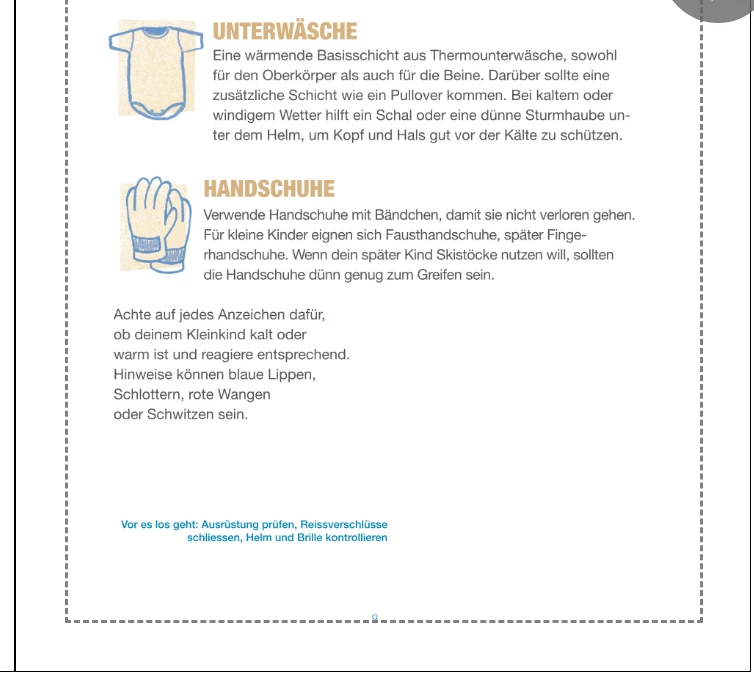 UNTERWÄSCHE

Eine wärmende Basisschicht aus Thermounterwäsche, sowohl für den Oberkörper als auch für die Beine. Darüber sollte eine zusätzliche Schicht wie ein Pullover kommen. Bei kaltem oder windigem Wetter hilft ein Schal oder eine dünne Sturmhaube unter dem Helm, um Kopf und Hals gut vor der Kälte zu schützen.

HANDSCHUHE

Verwende Handschuhe mit Bändchen, damit sie nicht verloren gehen. Für kleine Kinder eignen sich Fausthandschuhe, später Fingerhandschuhe. Wenn dein später Kind Skistöcke nutzen will, sollten die Handschuhe dünn genug zum Greifen sein.

Achte auf jedes Anzeichen dafür, ob deinem Kleinkind kalt oder warm ist und reagiere entsprechend. Hinweise können blaue Lippen, Schlottern, rote Wangen oder Schwitzen sein.

Vor es los geht: Ausrüstung prüfen, Reissverschlüsse schliessen, Helm und Brille kontrollieren

9